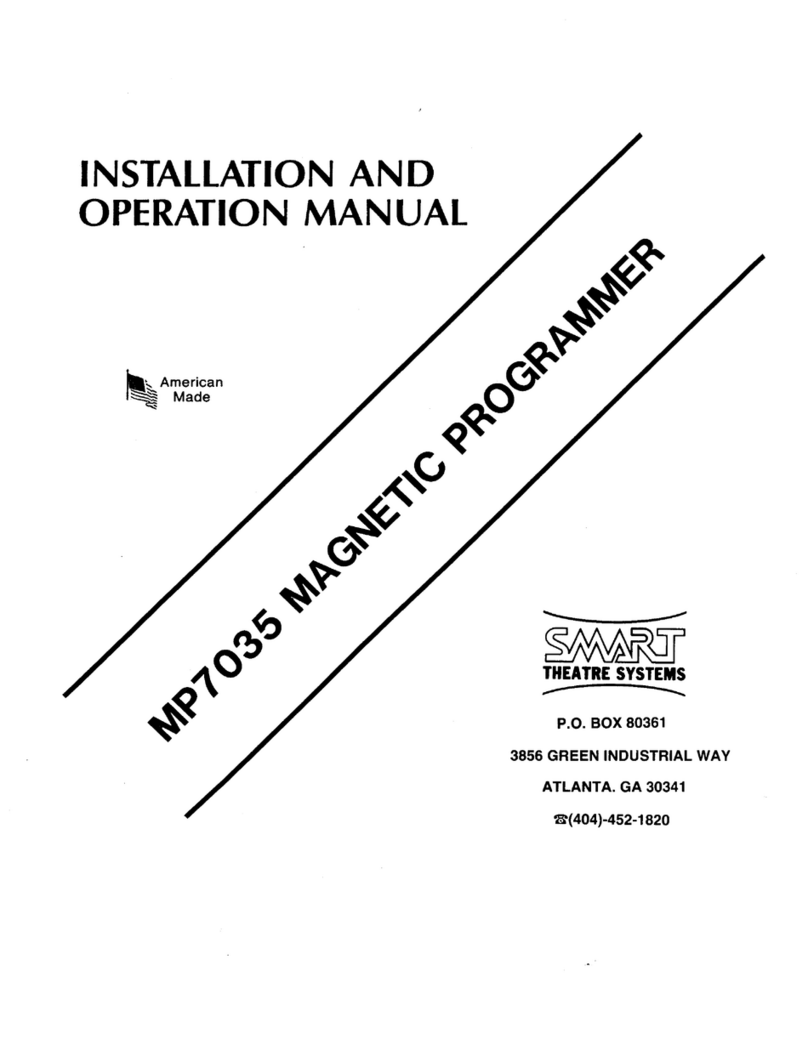 INSTALLATION AND OPERATION MANUAL

American Made

MP7035 MAGNETIC PROGRAMMER

SMART
THEATRE SYSTEMS

P.O. BOX 80361

3856 GREEN INDUSTRIAL WAY

ATLANTA. GA 30341

☎(404)-452-1820